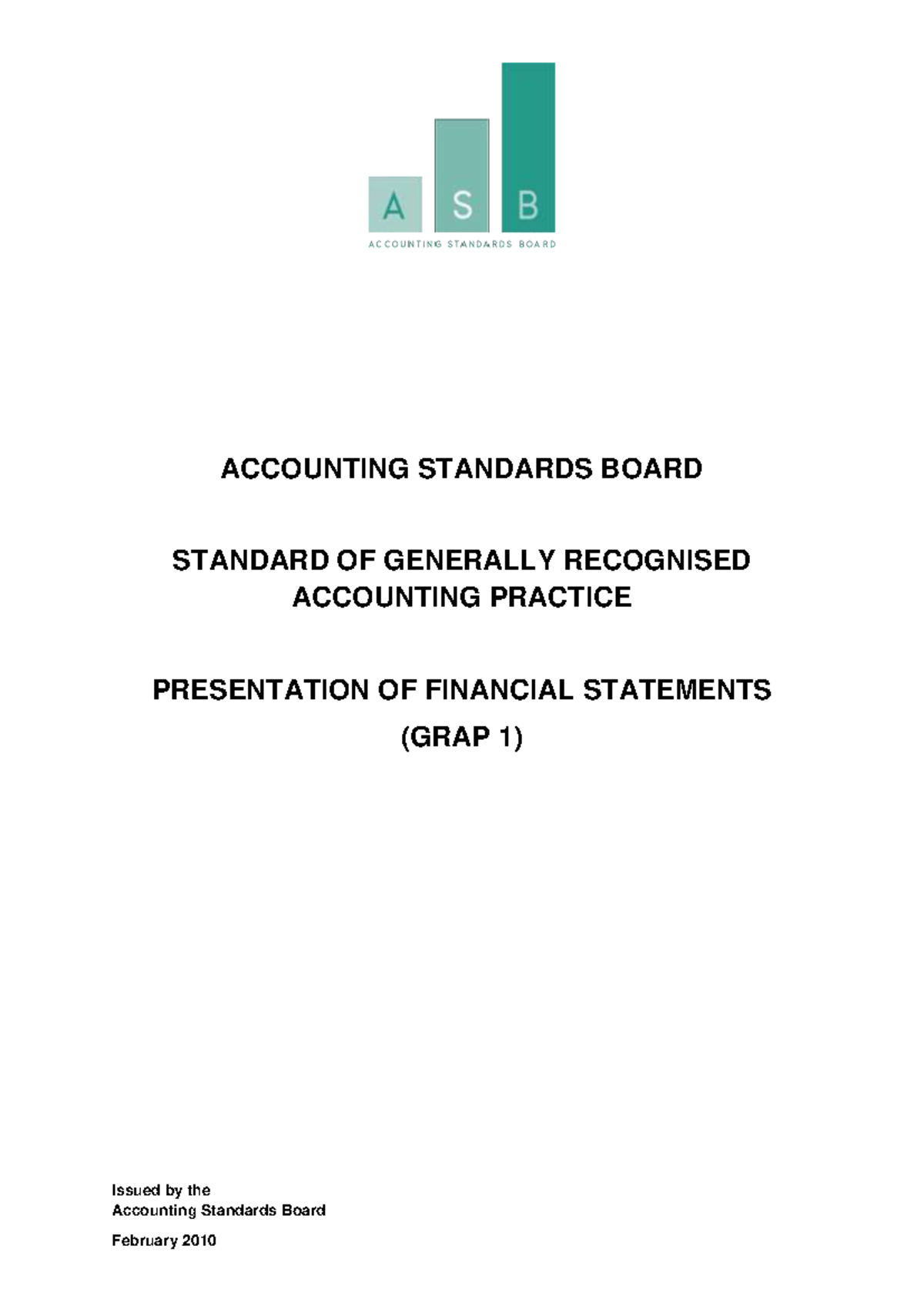 A S B
ACCOUNTING STANDARDS BOARD

ACCOUNTING STANDARDS BOARD

STANDARD OF GENERALLY RECOGNISED ACCOUNTING PRACTICE

PRESENTATION OF FINANCIAL STATEMENTS
(GRAP 1)

Issued by the
Accounting Standards Board

February 2010